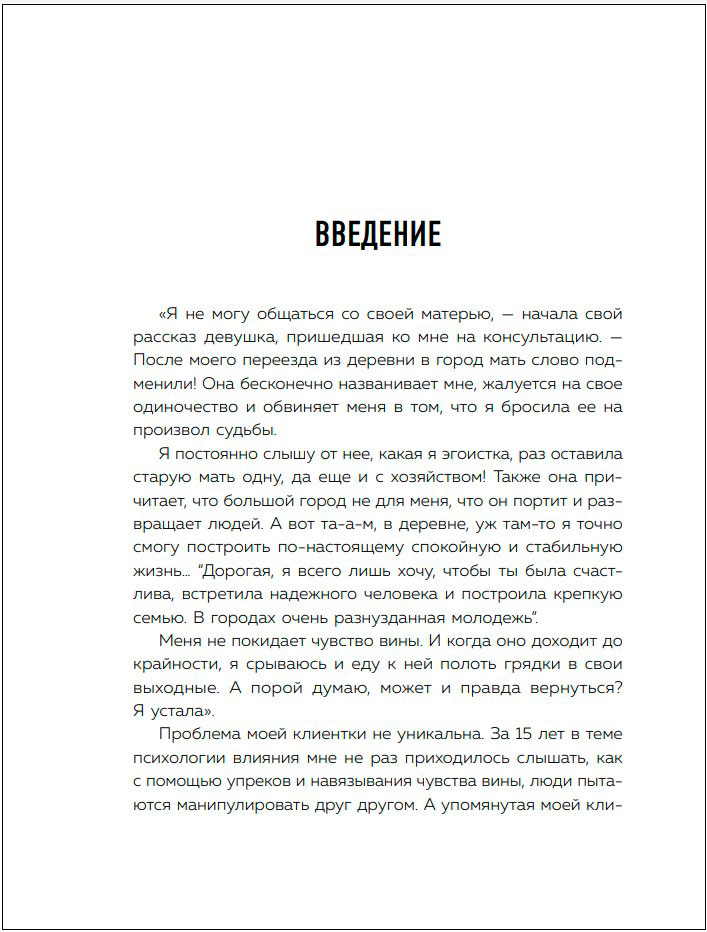 ВВЕДЕНИЕ

«Я не могу общаться со своей матерью, — начала свой рассказ девушка, пришедшая ко мне на консультацию. — После моего переезда из деревни в город мать слово подменили! Она бесконечно названивает мне, жалуется на свое одиночество и обвиняет меня в том, что я бросила ее на произвол судьбы.

Я постоянно слышу от нее, какая я эгоистка, раз оставила старую мать одну, да еще и с хозяйством! Также она причитает, что большой город не для меня, что он портит и развращает людей. А вот та-а-м, в деревне, уж там-то я точно смогу построить по-настоящему спокойную и стабильную жизнь... "Дорогая, я всего лишь хочу, чтобы ты была счастлива, встретила надежного человека и построила крепкую семью. В городах очень разнузданная молодежь".

Меня не покидает чувство вины. И когда оно доходит до крайности, я срываюсь и еду к ней полоть грядки в свои выходные. А порой думаю, может и правда вернуться? Я устала».

Проблема моей клиентки не уникальна. За 15 лет в теме психологии влияния мне не раз приходилось слышать, как с помощью упреков и навязывания чувства вины, люди пытаются манипулировать друг другом. А упомянутая моей кли-